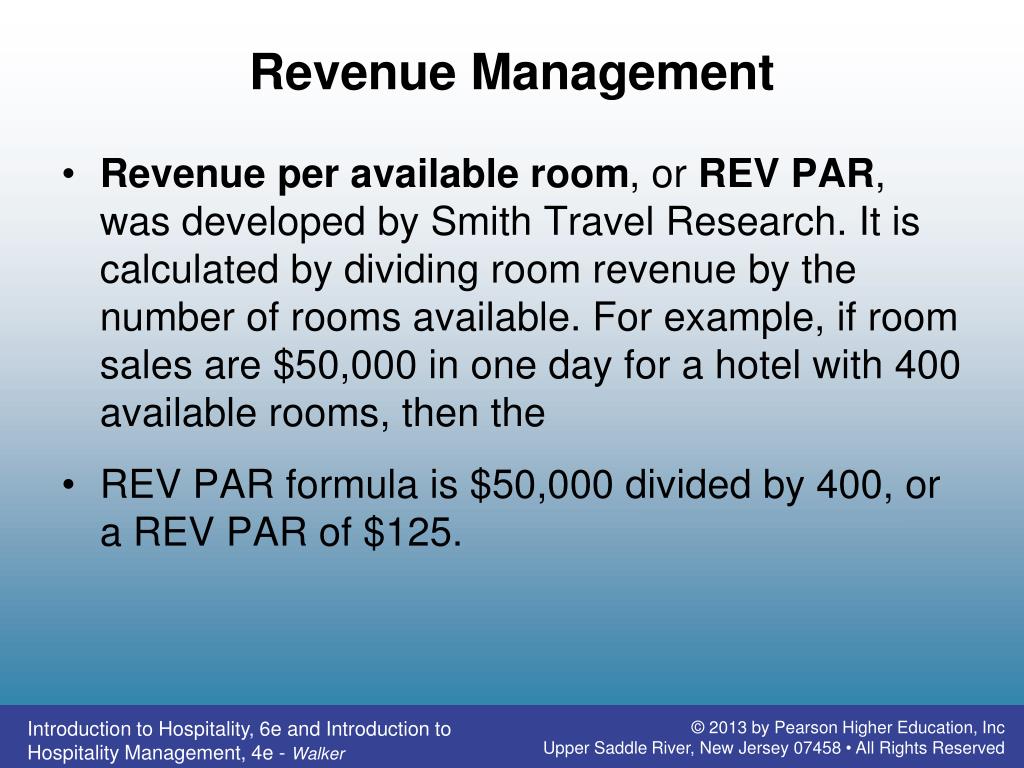 Revenue Management

• **Revenue per available room**, or **REV PAR**, was developed by Smith Travel Research. It is calculated by dividing room revenue by the number of rooms available. For example, if room sales are \$50,000 in one day for a hotel with 400 available rooms, then the

• REV PAR formula is \$50,000 divided by 400, or a REV PAR of \$125.

Introduction to Hospitality, 6e and Introduction to Hospitality Management, 4e - Walker

© 2013 by Pearson Higher Education, Inc
Upper Saddle River, New Jersey 07458 • All Rights Reserved